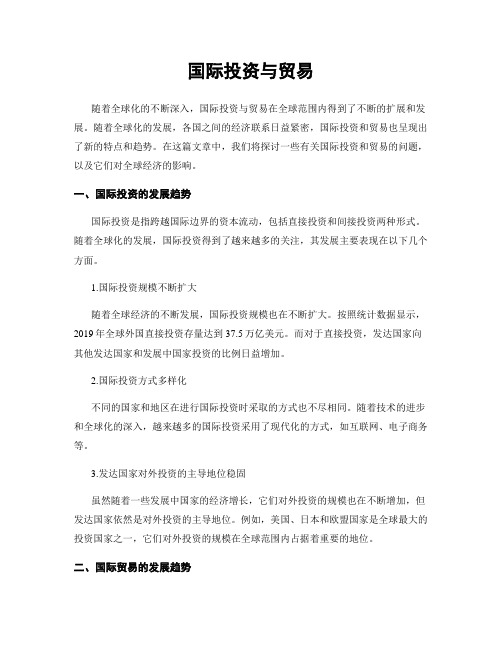 国际投资与贸易

随着全球化的不断深入，国际投资与贸易在全球范围内得到了不断的扩展和发展。随着全球化的发展，各国之间的经济联系日益紧密，国际投资和贸易也呈现出了新的特点和趋势。在这篇文章中，我们将探讨一些有关国际投资和贸易的问题，以及它们对全球经济的影响。

一、国际投资的发展趋势

国际投资是指跨越国际边界的资本流动，包括直接投资和间接投资两种形式。随着全球化的发展，国际投资得到了越来越多的关注，其发展主要表现在以下几个方面。

1.国际投资规模不断扩大

随着全球经济的不断发展，国际投资规模也在不断扩大。按照统计数据显示，2019 年全球外国直接投资存量达到 37.5 万亿美元。而对于直接投资，发达国家向其他发达国家和发展中国家投资的比例日益增加。

2.国际投资方式多样化

不同的国家和地区在进行国际投资时采取的方式也不尽相同。随着技术的进步和全球化的深入，越来越多的国际投资采用了现代化的方式，如互联网、电子商务等。

3.发达国家对外投资的主导地位稳固

虽然随着一些发展中国家的经济增长，它们对外投资的规模也在不断增加，但发达国家依然是对外投资的主导地位。例如，美国、日本和欧盟国家是全球最大的投资国家之一，它们对外投资的规模在全球范围内占据着重要的地位。

二、国际贸易的发展趋势